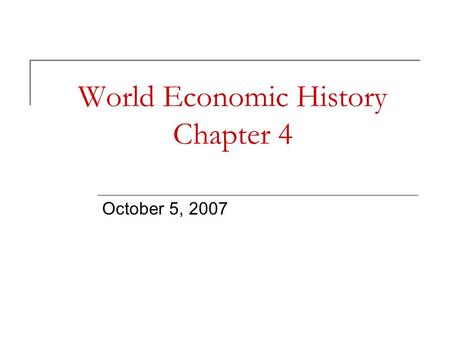 World Economic History
Chapter 4

October 5, 2007